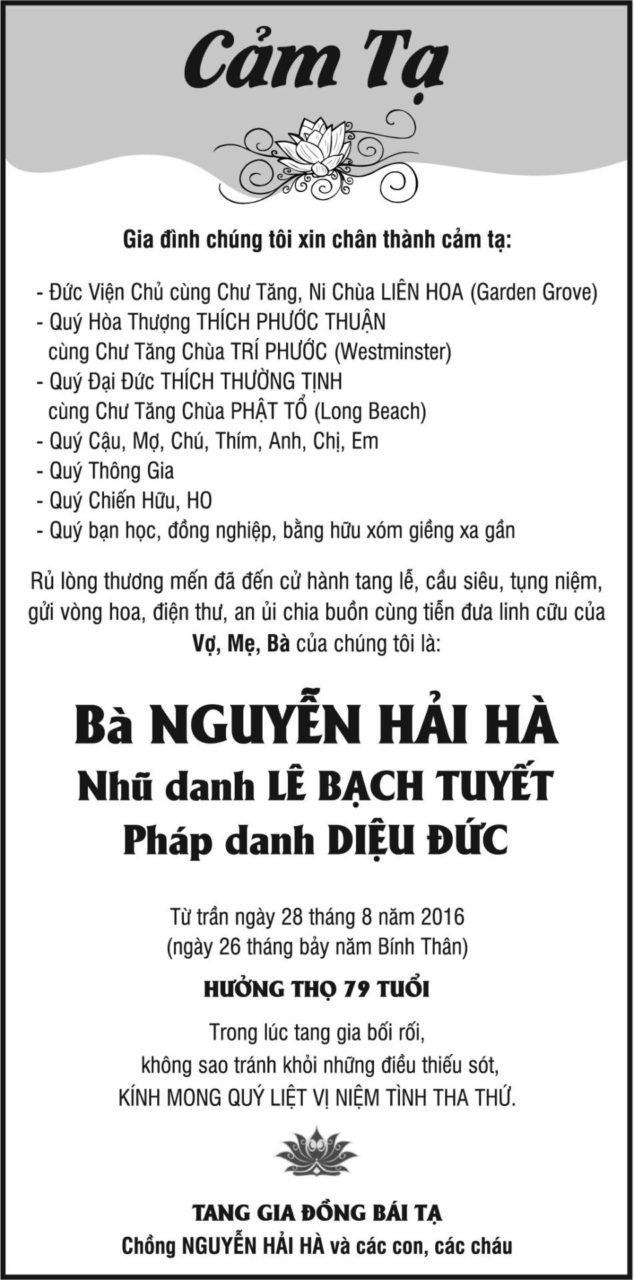 Cảm Tạ

Gia đình chúng tôi xin chân thành cảm tạ:

- Đức Viện Chủ cùng Chư Tăng, Ni Chùa LIÊN HOA (Garden Grove)
- Quý Hòa Thượng THÍCH PHƯỚC THUẬN cùng Chư Tăng Chùa TRÍ PHƯỚC (Westminster)
- Quý Đại Đức THÍCH THƯỜNG TỊNH cùng Chư Tăng Chùa PHẬT TỔ (Long Beach)
- Quý Cậu, Mợ, Chú, Thím, Anh, Chị, Em
- Quý Thông Gia
- Quý Chiến Hữu, HO
- Quý bạn học, đồng nghiệp, bằng hữu xóm giềng xa gần

Rủ lòng thương mến đã đến cử hành tang lễ, cầu siêu, tụng niệm, gửi vòng hoa, điện thư, an ủi chia buồn cùng tiễn đưa linh cữu của Vợ, Mẹ, Bà của chúng tôi là:

Bà NGUYỄN HẢI HÀ
Nhũ danh LÊ BẠCH TUYẾT
Pháp danh DIỆU ĐỨC

Từ trần ngày 28 tháng 8 năm 2016
(ngày 26 tháng bảy năm Bính Thân)

HƯỞNG THỌ 79 TUỔI

Trong lúc tang gia bối rối,
không sao tránh khỏi những điều thiếu sót,
KÍNH MONG QUÝ LIỆT VỊ NIỆM TÌNH THA THỨ.

TANG GIA ĐỒNG BÁI TẠ
Chồng NGUYỄN HẢI HÀ và các con, các cháu